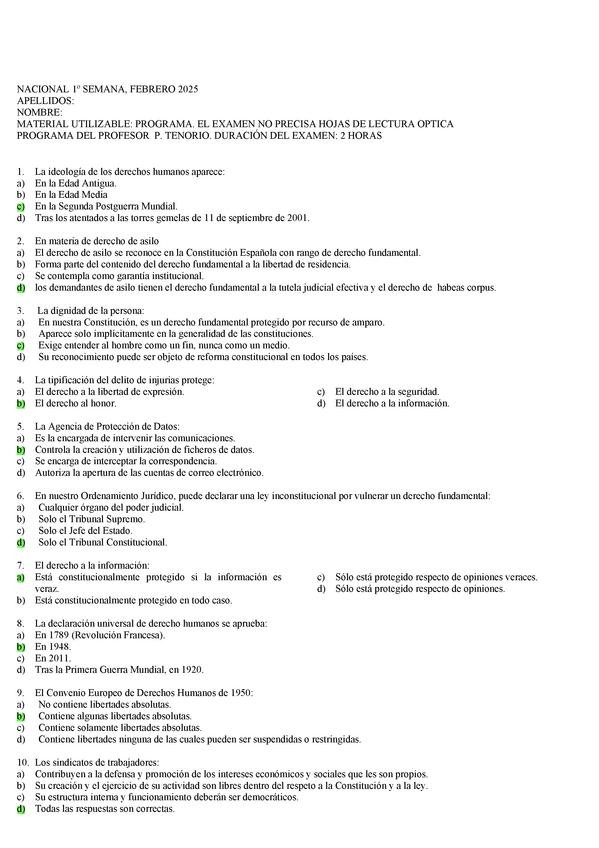 NACIONAL 1º SEMANA, FEBRERO 2025
APELLIDOS:
NOMBRE:
MATERIAL UTILIZABLE: PROGRAMA. EL EXAMEN NO PRECISA HOJAS DE LECTURA OPTICA
PROGRAMA DEL PROFESOR P. TENORIO. DURACIÓN DEL EXAMEN: 2 HORAS

1. La ideología de los derechos humanos aparece:
a) En la Edad Antigua.
b) En la Edad Media
c) En la Segunda Postguerra Mundial.
d) Tras los atentados a las torres gemelas de 11 de septiembre de 2001.

2. En materia de derecho de asilo
a) El derecho de asilo se reconoce en la Constitución Española con rango de derecho fundamental.
b) Forma parte del contenido del derecho fundamental a la libertad de residencia.
c) Se contempla como garantía institucional.
d) los demandantes de asilo tienen el derecho fundamental a la tutela judicial efectiva y el derecho de habeas corpus.

3. La dignidad de la persona:
a) En nuestra Constitución, es un derecho fundamental protegido por recurso de amparo.
b) Aparece solo implícitamente en la generalidad de las constituciones.
c) Exige entender al hombre como un fin, nunca como un medio.
d) Su reconocimiento puede ser objeto de reforma constitucional en todos los países.

4. La tipificación del delito de injurias protege:
a) El derecho a la libertad de expresión.
b) El derecho al honor.
c) El derecho a la seguridad.
d) El derecho a la información.

5. La Agencia de Protección de Datos:
a) Es la encargada de intervenir las comunicaciones.
b) Controla la creación y utilización de ficheros de datos.
c) Se encarga de interceptar la correspondencia.
d) Autoriza la apertura de las cuentas de correo electrónico.

6. En nuestro Ordenamiento Jurídico, puede declarar una ley inconstitucional por vulnerar un derecho fundamental:
a) Cualquier órgano del poder judicial.
b) Solo el Tribunal Supremo.
c) Solo el Jefe del Estado.
d) Solo el Tribunal Constitucional.

7. El derecho a la información:
a) Está constitucionalmente protegido si la información es veraz.
b) Está constitucionalmente protegido en todo caso.
c) Sólo está protegido respecto de opiniones veraces.
d) Sólo está protegido respecto de opiniones.

8. La declaración universal de derecho humanos se aprueba:
a) En 1789 (Revolución Francesa).
b) En 1948.
c) En 2011.
d) Tras la Primera Guerra Mundial, en 1920.

9. El Convenio Europeo de Derechos Humanos de 1950:
a) No contiene libertades absolutas.
b) Contiene algunas libertades absolutas.
c) Contiene solamente libertades absolutas.
d) Contiene libertades ninguna de las cuales pueden ser suspendidas o restringidas.

10. Los sindicatos de trabajadores:
a) Contribuyen a la defensa y promoción de los intereses económicos y sociales que les son propios.
b) Su creación y el ejercicio de su actividad son libres dentro del respeto a la Constitución y a la ley.
c) Su estructura interna y funcionamiento deberán ser democráticos.
d) Todas las respuestas son correctas.